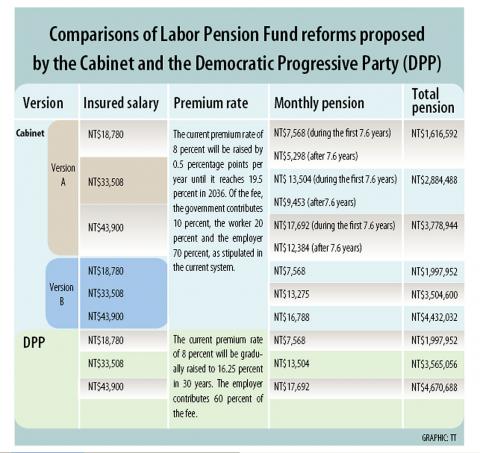 Comparisons of Labor Pension Fund reforms proposed by the Cabinet and the Democratic Progressive Party (DPP)

| Version | | Insured salary | Premium rate | Monthly pension | Total pension |
|---|---|---|---|---|---|
| Cabinet | Version A | NT$18,780 | The current premium rate of 8 percent will be raised by 0.5 percentage points per year until it reaches 19.5 percent in 2036. Of the fee, the government contributes 10 percent, the worker 20 percent and the employer 70 percent, as stipulated in the current system. | NT$7,568 (during the first 7.6 years) NT$5,298 (after 7.6 years) | NT$1,616,592 |
| | | NT$33,508 | | NT$ 13,504 (during the first 7.6 years) NT$9,453 (after7.6 years) | NT$2,884,488 |
| | | NT$43,900 | | NT$17,692 (during the first 7.6 years) NT$12,384 (after 7.6 years) | NT$3,778,944 |
| | Version B | NT$18,780 | | NT$7,568 | NT$1,997,952 |
| | | NT$33,508 | | NT$13,275 | NT$3,504,600 |
| | | NT$43,900 | | NT$16,788 | NT$4,432,032 |
| DPP | | NT$18,780 | The current premium rate of 8 percent will be gradually raised to 16.25 percent in 30 years. The employer contributes 60 percent of the fee. | NT$7,568 | NT$1,997,952 |
| | | NT$33,508 | | NT$13,504 | NT$3,565,056 |
| | | NT$43,900 | | NT$17,692 | NT$4,670,688 |

GRAPHIC: TT